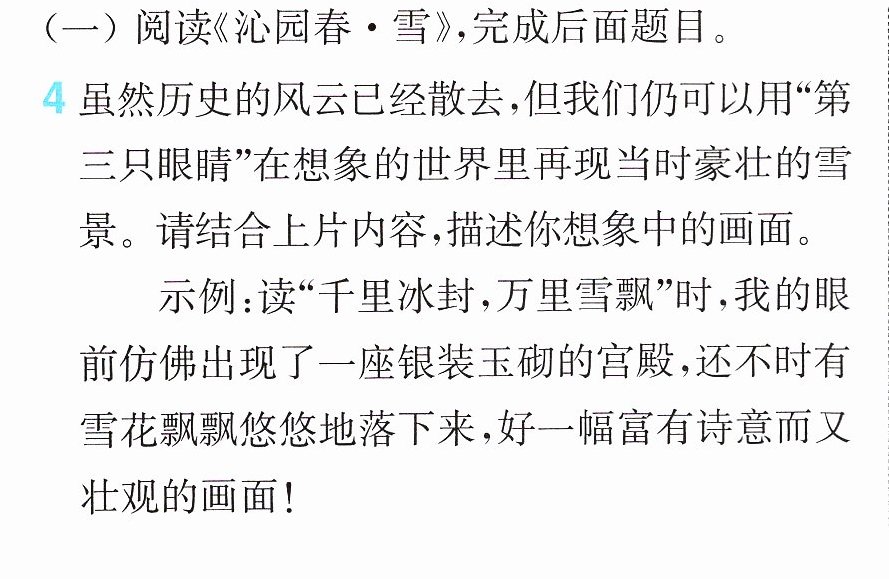 (一)阅读《沁园春·雪》,完成后面题目。

4 虽然历史的风云已经散去,但我们仍可以用“第三只眼睛”在想象的世界里再现当时豪壮的雪景。请结合上片内容,描述你想象中的画面。

示例:读“千里冰封,万里雪飘”时,我的眼前仿佛出现了一座银装玉砌的宫殿,还不时有雪花飘飘悠悠地落下来,好一幅富有诗意而又壮观的画面!